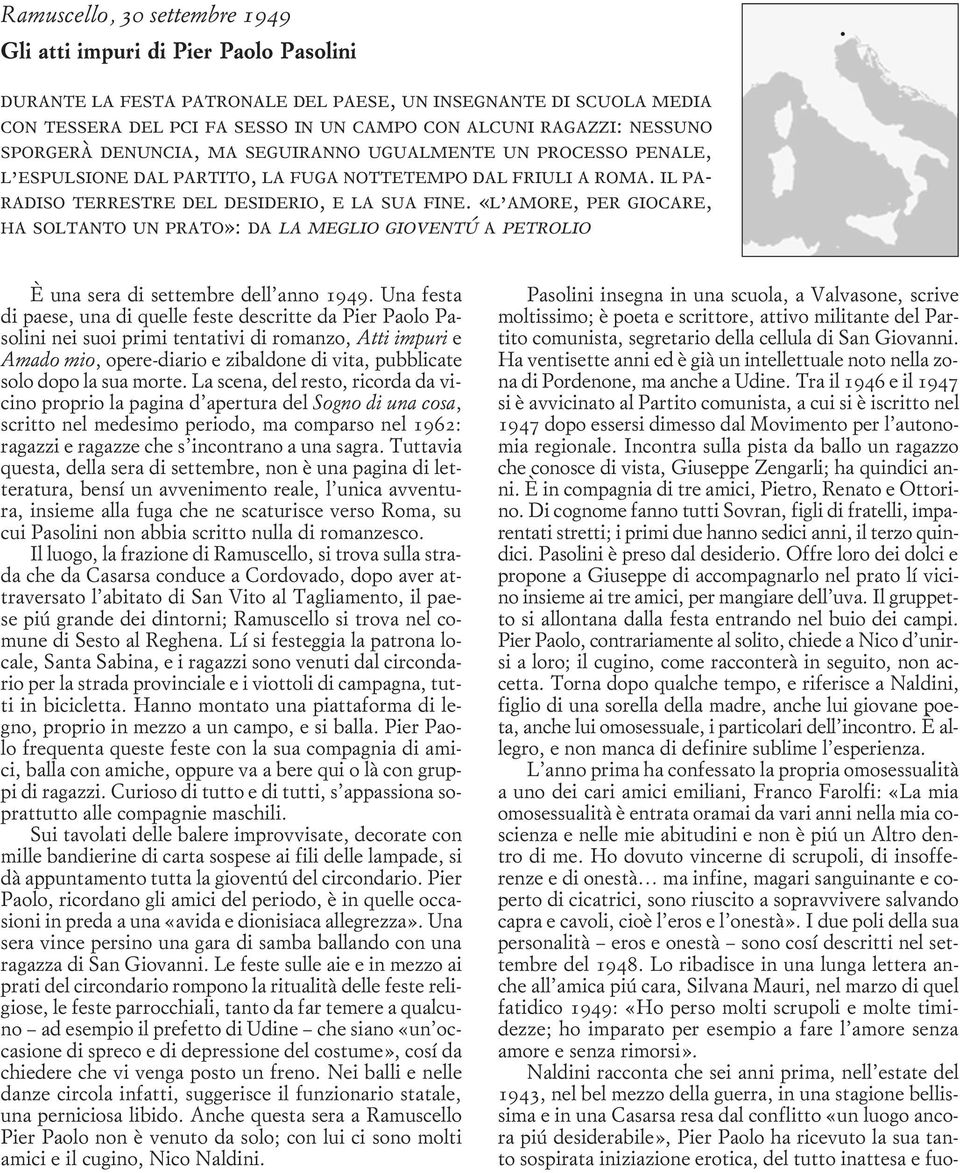 Ramuscello, 30 settembre 1949
Gli atti impuri di Pier Paolo Pasolini

DURANTE LA FESTA PATRONALE DEL PAESE, UN INSEGNANTE DI SCUOLA MEDIA CON TESSERA DEL PCI FA SESSO IN UN CAMPO CON ALCUNI RAGAZZI: NESSUNO SPORGERÀ DENUNCIA, MA SEGUIRANNO UGUALMENTE UN PROCESSO PENALE, L'ESPULSIONE DAL PARTITO, LA FUGA NOTTETEMPO DAL FRIULI A ROMA. IL PARADISO TERRESTRE DEL DESIDERIO, E LA SUA FINE. «L'AMORE, PER GIOCARE, HA SOLTANTO UN PRATO»: DA LA MEGLIO GIOVENTÚ A PETROLIO

È una sera di settembre dell'anno 1949. Una festa di paese, una di quelle feste descritte da Pier Paolo Pasolini nei suoi primi tentativi di romanzo, Atti impuri e Amado mio, opere-diario e zibaldone di vita, pubblicate solo dopo la sua morte. La scena, del resto, ricorda da vicino proprio la pagina d'apertura del Sogno di una cosa, scritto nel medesimo periodo, ma comparso nel 1962: ragazzi e ragazze che s'incontrano a una sagra. Tuttavia questa, della sera di settembre, non è una pagina di letteratura, bensí un avvenimento reale, l'unica avventura, insieme alla fuga che ne scaturisce verso Roma, su cui Pasolini non abbia scritto nulla di romanzesco.

Il luogo, la frazione di Ramuscello, si trova sulla strada che da Casarsa conduce a Cordovado, dopo aver attraversato l'abitato di San Vito al Tagliamento, il paese piú grande dei dintorni; Ramuscello si trova nel comune di Sesto al Reghena. Lí si festeggia la patrona locale, Santa Sabina, e i ragazzi sono venuti dal circondario per la strada provinciale e i viottoli di campagna, tutti in bicicletta. Hanno montato una piattaforma di legno, proprio in mezzo a un campo, e si balla. Pier Paolo frequenta queste feste con la sua compagnia di amici, balla con amiche, oppure va a bere qui o là con gruppi di ragazzi. Curioso di tutto e di tutti, s'appassiona soprattutto alle compagnie maschili.

Sui tavolati delle balere improvvisate, decorate con mille bandierine di carta sospese ai fili delle lampade, si dà appuntamento tutta la gioventú del circondario. Pier Paolo, ricordano gli amici del periodo, è in quelle occasioni in preda a una «avida e dionisiaca allegrezza». Una sera vince persino una gara di samba ballando con una ragazza di San Giovanni. Le feste sulle aie e in mezzo ai prati del circondario rompono la ritualità delle feste religiose, le feste parrocchiali, tanto da far temere a qualcuno – ad esempio il prefetto di Udine – che siano «un'occasione di spreco e di depressione del costume», cosí da chiedere che vi venga posto un freno. Nei balli e nelle danze circola infatti, suggerisce il funzionario statale, una perniciosa libido. Anche questa sera a Ramuscello Pier Paolo non è venuto da solo; con lui ci sono molti amici e il cugino, Nico Naldini.

Pasolini insegna in una scuola, a Valvasone, scrive moltissimo; è poeta e scrittore, attivo militante del Partito comunista, segretario della cellula di San Giovanni. Ha ventisette anni ed è già un intellettuale noto nella zona di Pordenone, ma anche a Udine. Tra il 1946 e il 1947 si è avvicinato al Partito comunista, a cui si è iscritto nel 1947 dopo essersi dimesso dal Movimento per l'autonomia regionale. Incontra sulla pista da ballo un ragazzo che conosce di vista, Giuseppe Zengarli; ha quindici anni. È in compagnia di tre amici, Pietro, Renato e Ottorino. Di cognome fanno tutti Sovran, figli di fratelli, imparentati stretti; i primi due hanno sedici anni, il terzo quindici. Pasolini è preso dal desiderio. Offre loro dei dolci e propone a Giuseppe di accompagnarlo nel prato lí vicino insieme ai tre amici, per mangiare dell'uva. Il gruppetto si allontana dalla festa entrando nel buio dei campi. Pier Paolo, contrariamente al solito, chiede a Nico d'unirsi a loro; il cugino, come racconterà in seguito, non accetta. Torna dopo qualche tempo, e riferisce a Naldini, figlio di una sorella della madre, anche lui giovane poeta, anche lui omosessuale, i particolari dell'incontro. È allegro, e non manca di definire sublime l'esperienza.

L'anno prima ha confessato la propria omosessualità a uno dei cari amici emiliani, Franco Farolfi: «La mia omosessualità è entrata oramai da vari anni nella mia coscienza e nelle mie abitudini e non è piú un Altro dentro di me. Ho dovuto vincerne di scrupoli, di insofferenze e di onestà… ma infine, magari sanguinante e coperto di cicatrici, sono riuscito a sopravvivere salvando capra e cavoli, cioè l'eros e l'onestà». I due poli della sua personalità – eros e onestà – sono cosí descritti nel settembre del 1948. Lo ribadisce in una lunga lettera anche all'amica piú cara, Silvana Mauri, nel marzo di quel fatidico 1949: «Ho perso molti scrupoli e molte timidezze; ho imparato per esempio a fare l'amore senza amore e senza rimorsi».

Naldini racconta che sei anni prima, nell'estate del 1943, nel bel mezzo della guerra, in una stagione bellissima e in una Casarsa resa dal conflitto «un luogo ancora piú desiderabile», Pier Paolo ha ricevuto la sua tanto sospirata iniziazione erotica, del tutto inattesa e fuo-